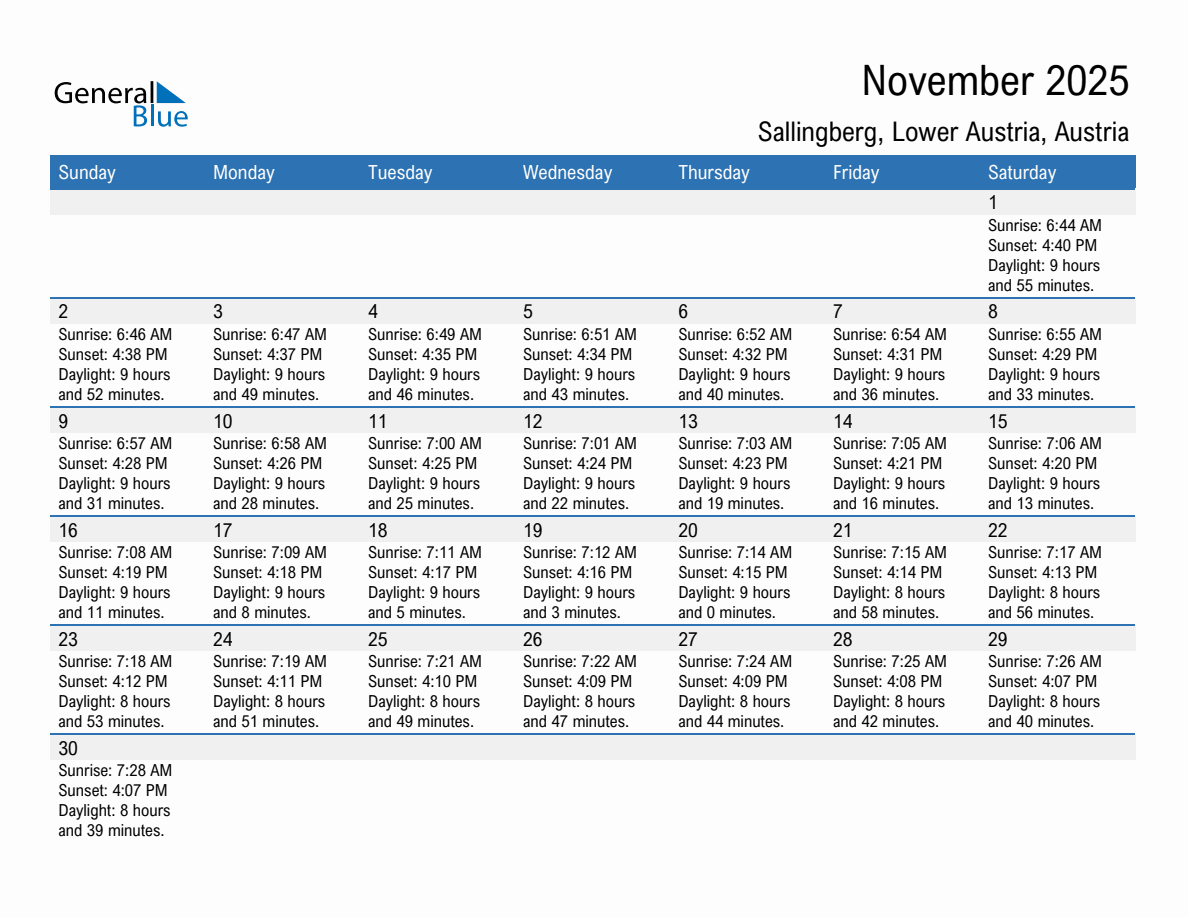 General Blue

November 2025

Sallingberg, Lower Austria, Austria

| Sunday | Monday | Tuesday | Wednesday | Thursday | Friday | Saturday |
|---|---|---|---|---|---|---|
| | | | | | | 1 Sunrise: 6:44 AM Sunset: 4:40 PM Daylight: 9 hours and 55 minutes. |
| 2 Sunrise: 6:46 AM Sunset: 4:38 PM Daylight: 9 hours and 52 minutes. | 3 Sunrise: 6:47 AM Sunset: 4:37 PM Daylight: 9 hours and 49 minutes. | 4 Sunrise: 6:49 AM Sunset: 4:35 PM Daylight: 9 hours and 46 minutes. | 5 Sunrise: 6:51 AM Sunset: 4:34 PM Daylight: 9 hours and 43 minutes. | 6 Sunrise: 6:52 AM Sunset: 4:32 PM Daylight: 9 hours and 40 minutes. | 7 Sunrise: 6:54 AM Sunset: 4:31 PM Daylight: 9 hours and 36 minutes. | 8 Sunrise: 6:55 AM Sunset: 4:29 PM Daylight: 9 hours and 33 minutes. |
| 9 Sunrise: 6:57 AM Sunset: 4:28 PM Daylight: 9 hours and 31 minutes. | 10 Sunrise: 6:58 AM Sunset: 4:26 PM Daylight: 9 hours and 28 minutes. | 11 Sunrise: 7:00 AM Sunset: 4:25 PM Daylight: 9 hours and 25 minutes. | 12 Sunrise: 7:01 AM Sunset: 4:24 PM Daylight: 9 hours and 22 minutes. | 13 Sunrise: 7:03 AM Sunset: 4:23 PM Daylight: 9 hours and 19 minutes. | 14 Sunrise: 7:05 AM Sunset: 4:21 PM Daylight: 9 hours and 16 minutes. | 15 Sunrise: 7:06 AM Sunset: 4:20 PM Daylight: 9 hours and 13 minutes. |
| 16 Sunrise: 7:08 AM Sunset: 4:19 PM Daylight: 9 hours and 11 minutes. | 17 Sunrise: 7:09 AM Sunset: 4:18 PM Daylight: 9 hours and 8 minutes. | 18 Sunrise: 7:11 AM Sunset: 4:17 PM Daylight: 9 hours and 5 minutes. | 19 Sunrise: 7:12 AM Sunset: 4:16 PM Daylight: 9 hours and 3 minutes. | 20 Sunrise: 7:14 AM Sunset: 4:15 PM Daylight: 9 hours and 0 minutes. | 21 Sunrise: 7:15 AM Sunset: 4:14 PM Daylight: 8 hours and 58 minutes. | 22 Sunrise: 7:17 AM Sunset: 4:13 PM Daylight: 8 hours and 56 minutes. |
| 23 Sunrise: 7:18 AM Sunset: 4:12 PM Daylight: 8 hours and 53 minutes. | 24 Sunrise: 7:19 AM Sunset: 4:11 PM Daylight: 8 hours and 51 minutes. | 25 Sunrise: 7:21 AM Sunset: 4:10 PM Daylight: 8 hours and 49 minutes. | 26 Sunrise: 7:22 AM Sunset: 4:09 PM Daylight: 8 hours and 47 minutes. | 27 Sunrise: 7:24 AM Sunset: 4:09 PM Daylight: 8 hours and 44 minutes. | 28 Sunrise: 7:25 AM Sunset: 4:08 PM Daylight: 8 hours and 42 minutes. | 29 Sunrise: 7:26 AM Sunset: 4:07 PM Daylight: 8 hours and 40 minutes. |
| 30 Sunrise: 7:28 AM Sunset: 4:07 PM Daylight: 8 hours and 39 minutes. | | | | | | |